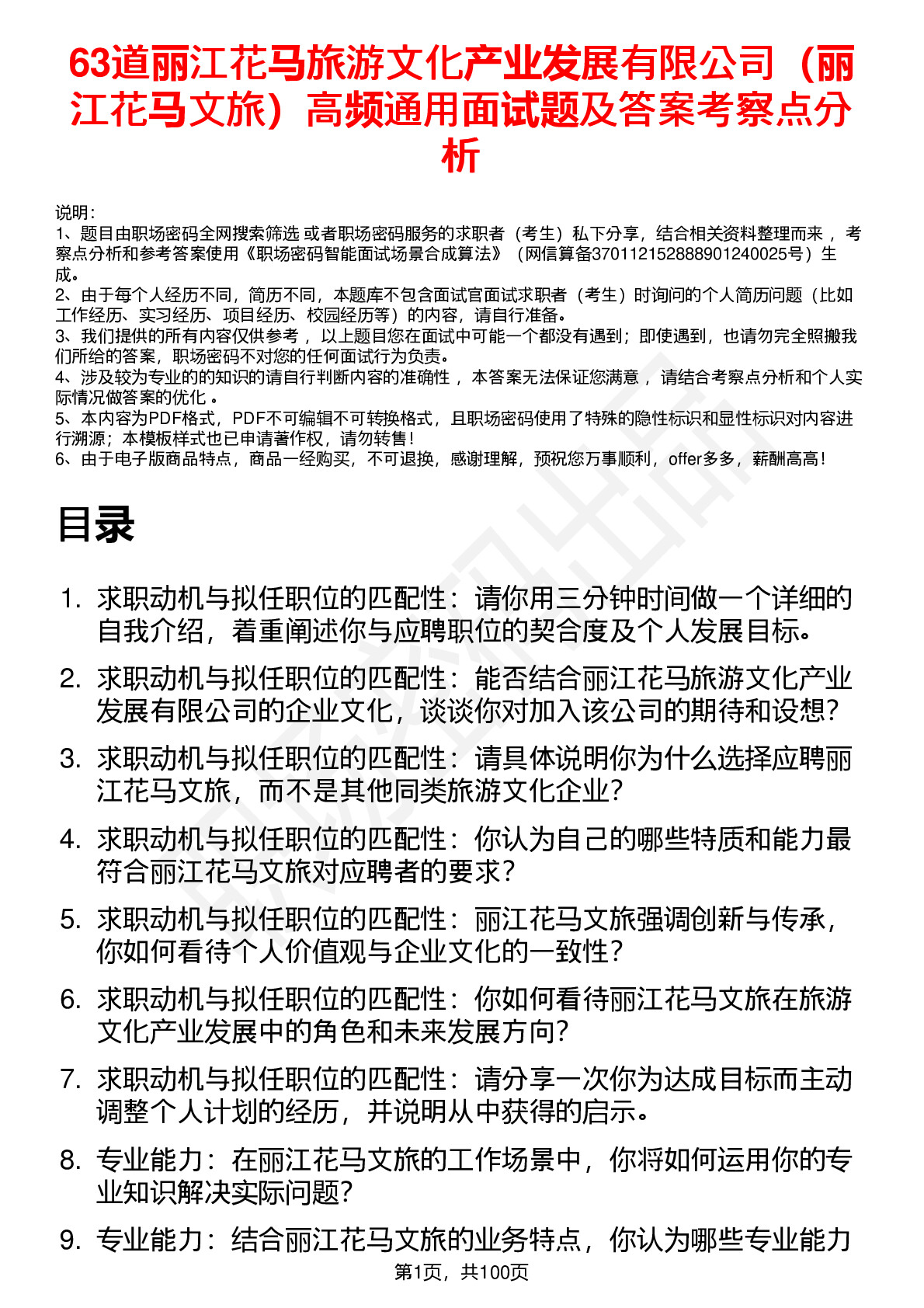 63道丽江花马旅游文化产业发展有限公司（丽江花马文旅）高频通用面试题及答案考察点分析

说明：
1、题目由职场密码全网搜索筛选 或者职场密码服务的求职者（考生）私下分享，结合相关资料整理而来 ，考察点分析和参考答案使用《职场密码智能面试场景合成算法》（网信算备370112152888901240025号）生成。
2、由于每个人经历不同，简历不同，本题库不包含面试官面试求职者（考生）时询问的个人简历问题（比如工作经历、实习经历、项目经历、校园经历等）的内容，请自行准备。
3、我们提供的所有内容仅供参考 ，以上题目您在面试中可能一个都没有遇到；即使遇到，也请勿完全照搬我们所给的答案，职场密码不对您的任何面试行为负责。
4、涉及较为专业的的知识的请自行判断内容的准确性 ，本答案无法保证您满意 ，请结合考察点分析和个人实际情况做答案的优化 。
5、本内容为PDF格式，PDF不可编辑不可转换格式，且职场密码使用了特殊的隐性标识和显性标识对内容进行溯源；本模板样式也已申请著作权，请勿转售！
6、由于电子版商品特点，商品一经购买，不可退换，感谢理解，预祝您万事顺利，offer多多，薪酬高高！

目录

1. 求职动机与拟任职位的匹配性：请你用三分钟时间做一个详细的自我介绍，着重阐述你与应聘职位的契合度及个人发展目标。
2. 求职动机与拟任职位的匹配性：能否结合丽江花马旅游文化产业发展有限公司的企业文化，谈谈你对加入该公司的期待和设想？
3. 求职动机与拟任职位的匹配性：请具体说明你为什么选择应聘丽江花马文旅，而不是其他同类旅游文化企业？
4. 求职动机与拟任职位的匹配性：你认为自己的哪些特质和能力最符合丽江花马文旅对应聘者的要求？
5. 求职动机与拟任职位的匹配性：丽江花马文旅强调创新与传承，你如何看待个人价值观与企业文化的一致性？
6. 求职动机与拟任职位的匹配性：你如何看待丽江花马文旅在旅游文化产业发展中的角色和未来发展方向？
7. 求职动机与拟任职位的匹配性：请分享一次你为达成目标而主动调整个人计划的经历，并说明从中获得的启示。
8. 专业能力：在丽江花马文旅的工作场景中，你将如何运用你的专业知识解决实际问题？
9. 专业能力：结合丽江花马文旅的业务特点，你认为哪些专业能力

第1页，共100页